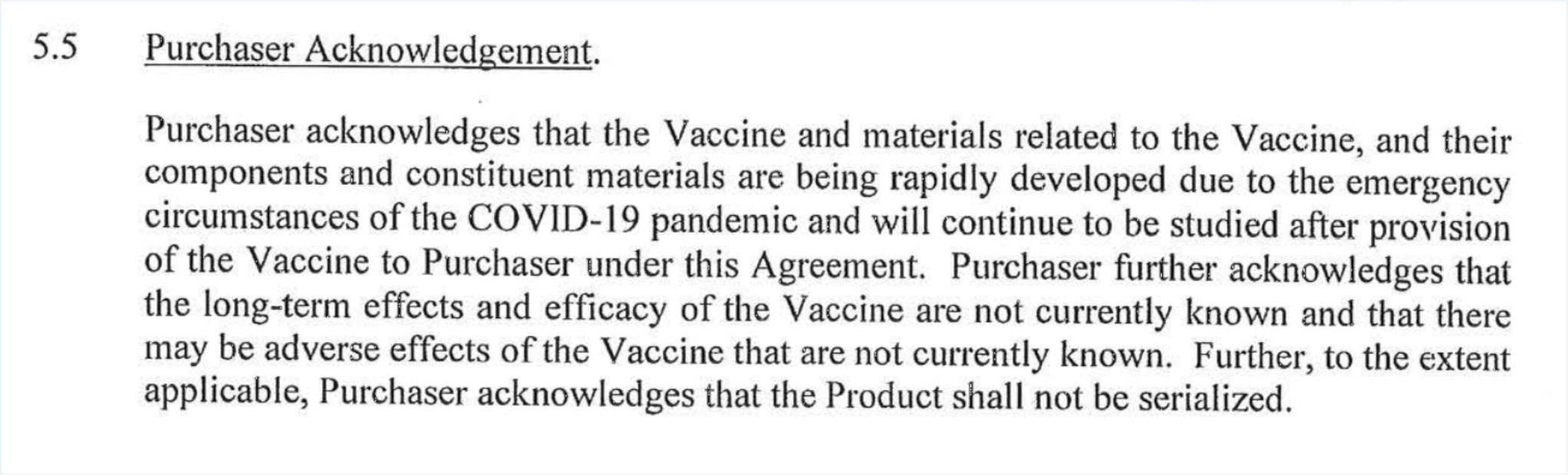 5.5 Purchaser Acknowledgement.

Purchaser acknowledges that the Vaccine and materials related to the Vaccine, and their components and constituent materials are being rapidly developed due to the emergency circumstances of the COVID-19 pandemic and will continue to be studied after provision of the Vaccine to Purchaser under this Agreement. Purchaser further acknowledges that the long-term effects and efficacy of the Vaccine are not currently known and that there may be adverse effects of the Vaccine that are not currently known. Further, to the extent applicable, Purchaser acknowledges that the Product shall not be serialized.